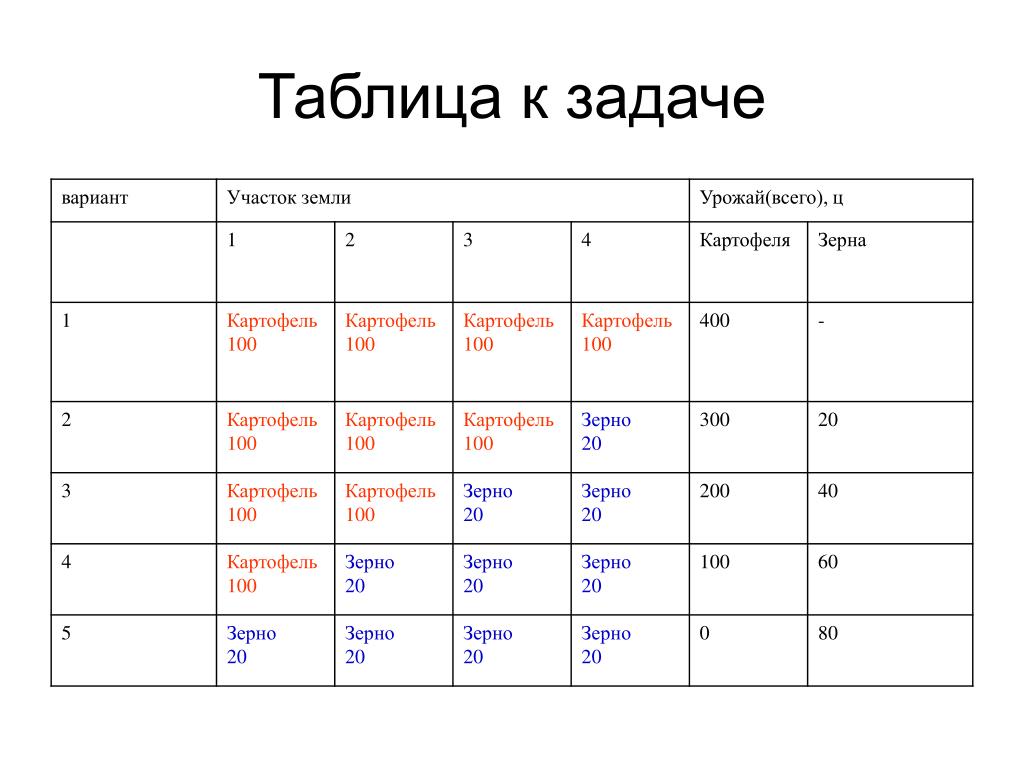 Таблица к задаче

| вариант | Участок земли | | | | Урожай(всего), ц | |
|---|---|---|---|---|---|---|
| | 1 | 2 | 3 | 4 | Картофеля | Зерна |
| 1 | Картофель 100 | Картофель 100 | Картофель 100 | Картофель 100 | 400 | - |
| 2 | Картофель 100 | Картофель 100 | Картофель 100 | Зерно 20 | 300 | 20 |
| 3 | Картофель 100 | Картофель 100 | Зерно 20 | Зерно 20 | 200 | 40 |
| 4 | Картофель 100 | Зерно 20 | Зерно 20 | Зерно 20 | 100 | 60 |
| 5 | Зерно 20 | Зерно 20 | Зерно 20 | Зерно 20 | 0 | 80 |